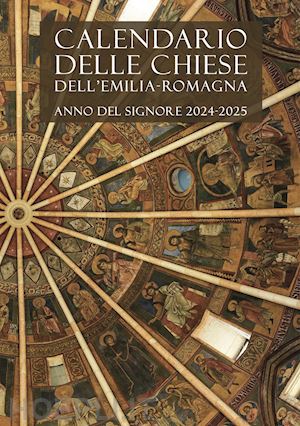 CALENDARIO DELLE CHIESE DELL'EMILIA-ROMAGNA

ANNO DEL SIGNORE 2024-2025